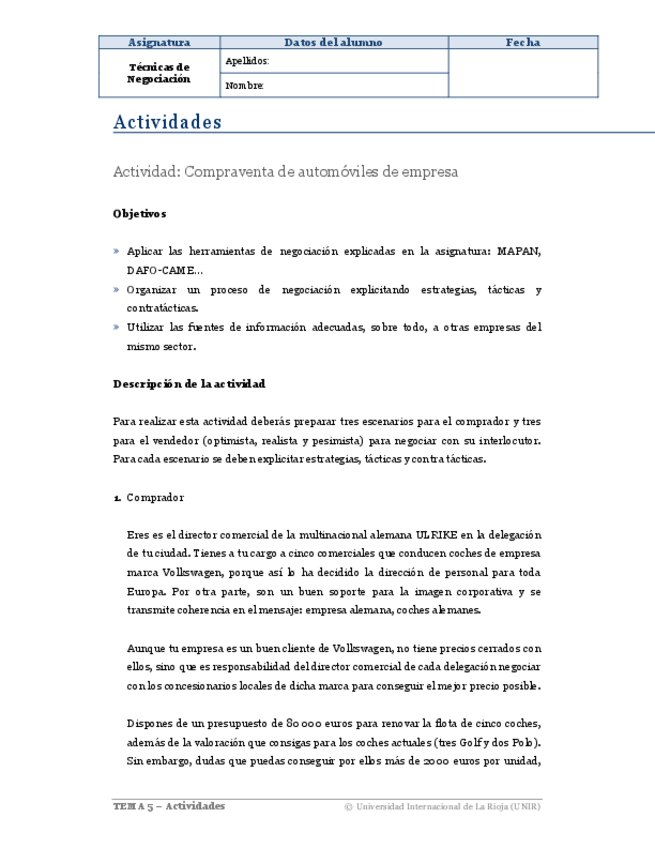 | Asignatura | Datos del alumno | Fecha |
|---|---|---|
| Técnicas de Negociación | Apellidos: | |
| | Nombre: | |

Actividades

Actividad: Compraventa de automóviles de empresa

Objetivos

» Aplicar las herramientas de negociación explicadas en la asignatura: MAPAN, DAFO-CAME…
» Organizar un proceso de negociación explicitando estrategias, tácticas y contratácticas.
» Utilizar las fuentes de información adecuadas, sobre todo, a otras empresas del mismo sector.

Descripción de la actividad

Para realizar esta actividad deberás preparar tres escenarios para el comprador y tres para el vendedor (optimista, realista y pesimista) para negociar con su interlocutor. Para cada escenario se deben explicitar estrategias, tácticas y contra tácticas.

1. Comprador

Eres es el director comercial de la multinacional alemana ULRIKE en la delegación de tu ciudad. Tienes a tu cargo a cinco comerciales que conducen coches de empresa marca Volkswagen, porque así lo ha decidido la dirección de personal para toda Europa. Por otra parte, son un buen soporte para la imagen corporativa y se transmite coherencia en el mensaje: empresa alemana, coches alemanes.

Aunque tu empresa es un buen cliente de Volkswagen, no tiene precios cerrados con ellos, sino que es responsabilidad del director comercial de cada delegación negociar con los concesionarios locales de dicha marca para conseguir el mejor precio posible.

Dispones de un presupuesto de 80 000 euros para renovar la flota de cinco coches, además de la valoración que consigas para los coches actuales (tres Golf y dos Polo). Sin embargo, dudas que puedas conseguir por ellos más de 2000 euros por unidad,

TEMA 5 – Actividades © Universidad Internacional de La Rioja (UNIR)